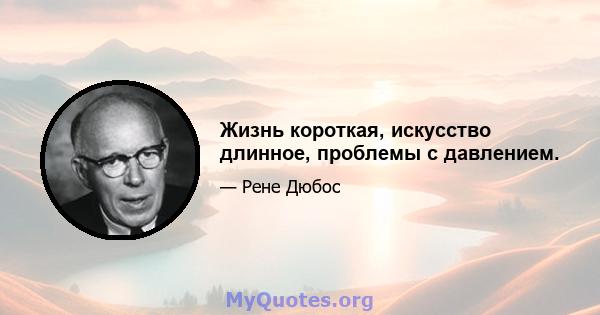 Жизнь короткая, искусство длинное, проблемы с давлением.

— Рене Дюбос

MyQuotes.org